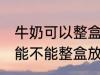 牛奶可以整盒
能不能整盒放